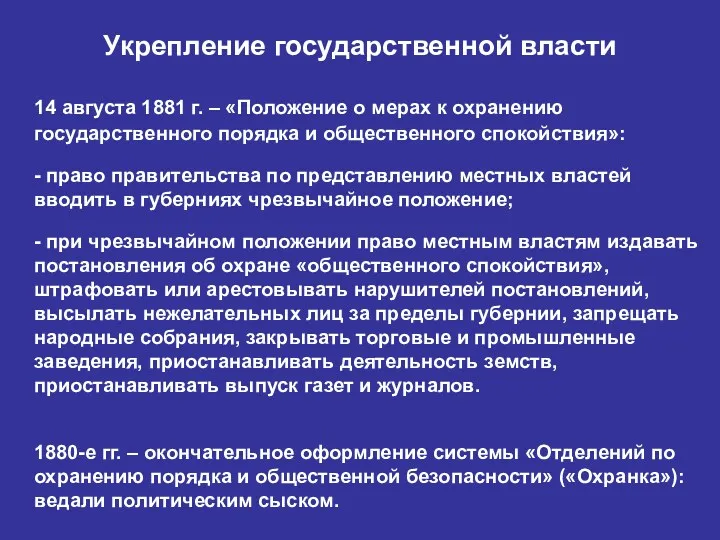 Укрепление государственной власти

14 августа 1881 г. – «Положение о мерах к охранению государственного порядка и общественного спокойствия»:

- право правительства по представлению местных властей вводить в губерниях чрезвычайное положение;

- при чрезвычайном положении право местным властям издавать постановления об охране «общественного спокойствия», штрафовать или арестовывать нарушителей постановлений, высылать нежелательных лиц за пределы губернии, запрещать народные собрания, закрывать торговые и промышленные заведения, приостанавливать деятельность земств, приостанавливать выпуск газет и журналов.

1880-е гг. – окончательное оформление системы «Отделений по охранению порядка и общественной безопасности» («Охранка»): ведали политическим сыском.